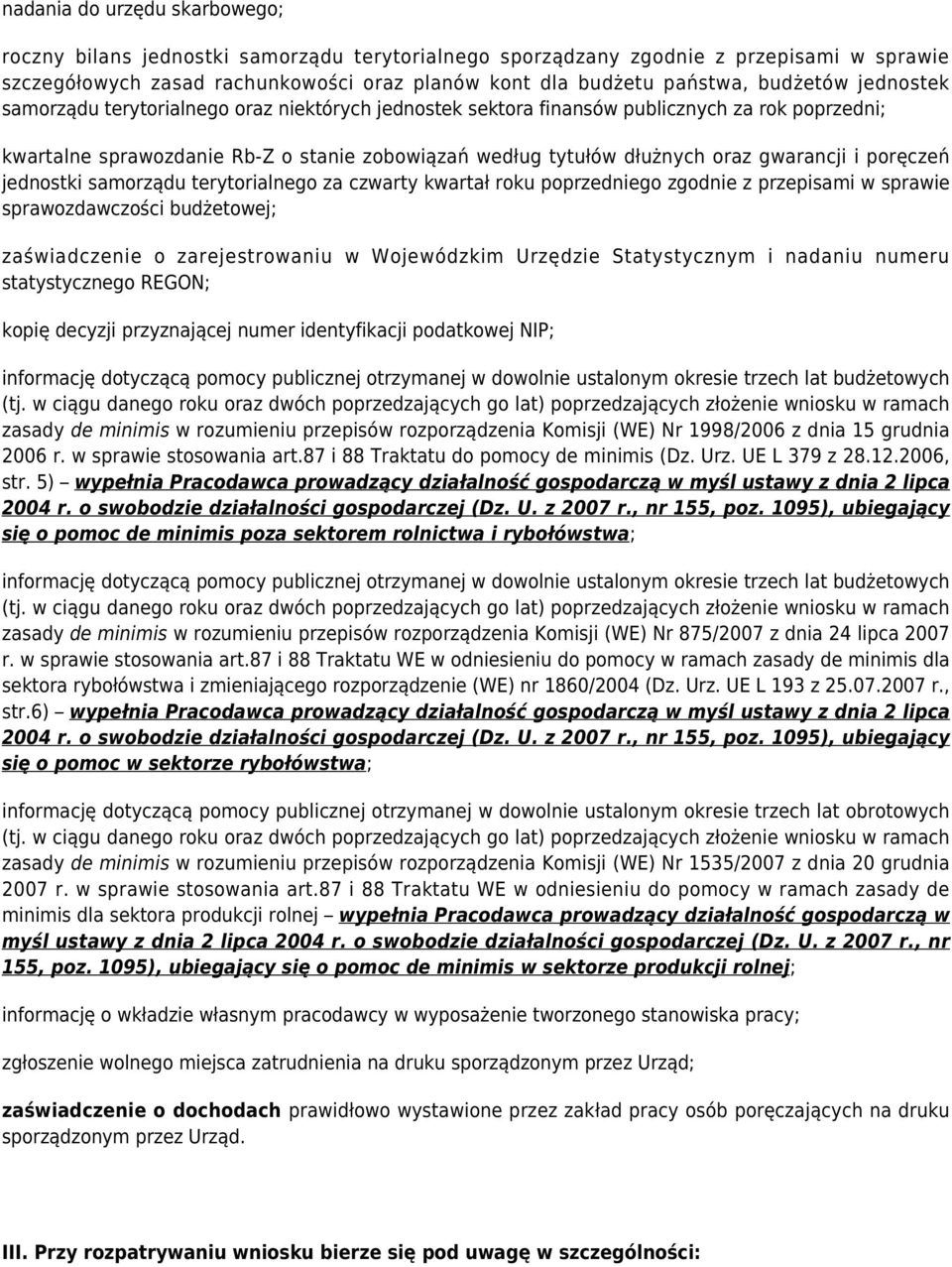 nadania do urzędu skarbowego;

roczny bilans jednostki samorządu terytorialnego sporządzany zgodnie z przepisami w sprawie szczegółowych zasad rachunkowości oraz planów kont dla budżetu państwa, budżetów jednostek samorządu terytorialnego oraz niektórych jednostek sektora finansów publicznych za rok poprzedni;

kwartalne sprawozdanie Rb-Z o stanie zobowiązań według tytułów dłużnych oraz gwarancji i poręczeń jednostki samorządu terytorialnego za czwarty kwartał roku poprzedniego zgodnie z przepisami w sprawie sprawozdawczości budżetowej;

zaświadczenie o zarejestrowaniu w Wojewódzkim Urzędzie Statystycznym i nadaniu numeru statystycznego REGON;

kopię decyzji przyznającej numer identyfikacji podatkowej NIP;

informację dotyczącą pomocy publicznej otrzymanej w dowolnie ustalonym okresie trzech lat budżetowych (tj. w ciągu danego roku oraz dwóch poprzedzających go lat) poprzedzających złożenie wniosku w ramach zasady de minimis w rozumieniu przepisów rozporządzenia Komisji (WE) Nr 1998/2006 z dnia 15 grudnia 2006 r. w sprawie stosowania art.87 i 88 Traktatu do pomocy de minimis (Dz. Urz. UE L 379 z 28.12.2006, str. 5) – wypełnia Pracodawca prowadzący działalność gospodarczą w myśl ustawy z dnia 2 lipca 2004 r. o swobodzie działalności gospodarczej (Dz. U. z 2007 r., nr 155, poz. 1095), ubiegający się o pomoc de minimis poza sektorem rolnictwa i rybołówstwa;

informację dotyczącą pomocy publicznej otrzymanej w dowolnie ustalonym okresie trzech lat budżetowych (tj. w ciągu danego roku oraz dwóch poprzedzających go lat) poprzedzających złożenie wniosku w ramach zasady de minimis w rozumieniu przepisów rozporządzenia Komisji (WE) Nr 875/2007 z dnia 24 lipca 2007 r. w sprawie stosowania art.87 i 88 Traktatu WE w odniesieniu do pomocy w ramach zasady de minimis dla sektora rybołówstwa i zmieniającego rozporządzenie (WE) nr 1860/2004 (Dz. Urz. UE L 193 z 25.07.2007 r., str.6) – wypełnia Pracodawca prowadzący działalność gospodarczą w myśl ustawy z dnia 2 lipca 2004 r. o swobodzie działalności gospodarczej (Dz. U. z 2007 r., nr 155, poz. 1095), ubiegający się o pomoc w sektorze rybołówstwa;

informację dotyczącą pomocy publicznej otrzymanej w dowolnie ustalonym okresie trzech lat obrotowych (tj. w ciągu danego roku oraz dwóch poprzedzających go lat) poprzedzających złożenie wniosku w ramach zasady de minimis w rozumieniu przepisów rozporządzenia Komisji (WE) Nr 1535/2007 z dnia 20 grudnia 2007 r. w sprawie stosowania art.87 i 88 Traktatu WE w odniesieniu do pomocy w ramach zasady de minimis dla sektora produkcji rolnej – wypełnia Pracodawca prowadzący działalność gospodarczą w myśl ustawy z dnia 2 lipca 2004 r. o swobodzie działalności gospodarczej (Dz. U. z 2007 r., nr 155, poz. 1095), ubiegający się o pomoc de minimis w sektorze produkcji rolnej;

informację o wkładzie własnym pracodawcy w wyposażenie tworzonego stanowiska pracy;

zgłoszenie wolnego miejsca zatrudnienia na druku sporządzonym przez Urząd;

zaświadczenie o dochodach prawidłowo wystawione przez zakład pracy osób poręczających na druku sporządzonym przez Urząd.

III. Przy rozpatrywaniu wniosku bierze się pod uwagę w szczególności: